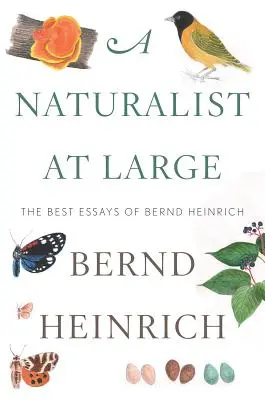 A
NATURALIST
AT LARGE

THE BEST ESSAYS OF BERND HEINRICH

BERND
HEINRICH